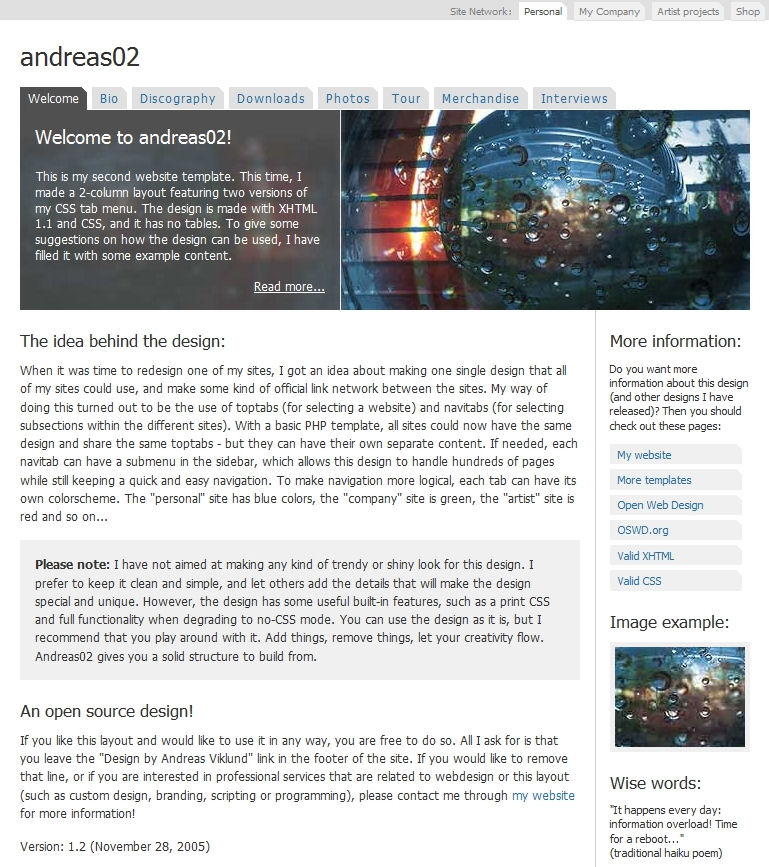 Site Network: Personal My Company Artist projects Shop

andreas02

Welcome Bio Discography Downloads Photos Tour Merchandise Interviews

Welcome to andreas02!

This is my second website template. This time, I made a 2-column layout featuring two versions of my CSS tab menu. The design is made with XHTML 1.1 and CSS, and it has no tables. To give some suggestions on how the design can be used, I have filled it with some example content.

Read more...

The idea behind the design:

When it was time to redesign one of my sites, I got an idea about making one single design that all of my sites could use, and make some kind of official link network between the sites. My way of doing this turned out to be the use of toptabs (for selecting a website) and navitabs (for selecting subsections within the different sites). With a basic PHP template, all sites could now have the same design and share the same toptabs - but they can have their own separate content. If needed, each navitab can have a submenu in the sidebar, which allows this design to handle hundreds of pages while still keeping a quick and easy navigation. To make navigation more logical, each tab can have its own colorscheme. The "personal" site has blue colors, the "company" site is green, the "artist" site is red and so on...

Please note: I have not aimed at making any kind of trendy or shiny look for this design. I prefer to keep it clean and simple, and let others add the details that will make the design special and unique. However, the design has some useful built-in features, such as a print CSS and full functionality when degrading to no-CSS mode. You can use the design as it is, but I recommend that you play around with it. Add things, remove things, let your creativity flow. Andreas02 gives you a solid structure to build from.

An open source design!

If you like this layout and would like to use it in any way, you are free to do so. All I ask for is that you leave the "Design by Andreas Viklund" link in the footer of the site. If you would like to remove that line, or if you are interested in professional services that are related to webdesign or this layout (such as custom design, branding, scripting or programming), please contact me through my website for more information!

Version: 1.2 (November 28, 2005)

More information:

Do you want more information about this design (and other designs I have released)? Then you should check out these pages:

My website
More templates
Open Web Design
OSWD.org
Valid XHTML
Valid CSS

Image example:

Wise words:

"It happens every day: information overload! Time for a reboot..."
(traditional haiku poem)